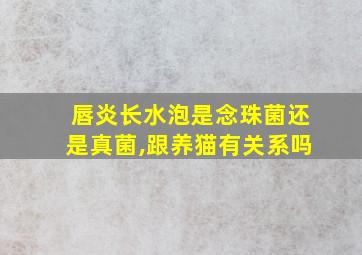 唇炎长水泡是念珠菌还是真菌,跟养猫有关系吗